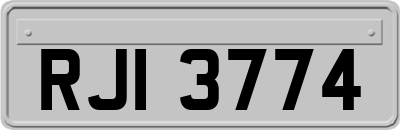 RJI 3774